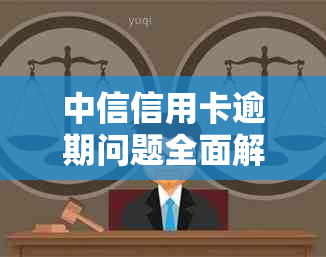 yuqi

中信信用卡逾期问题全面解